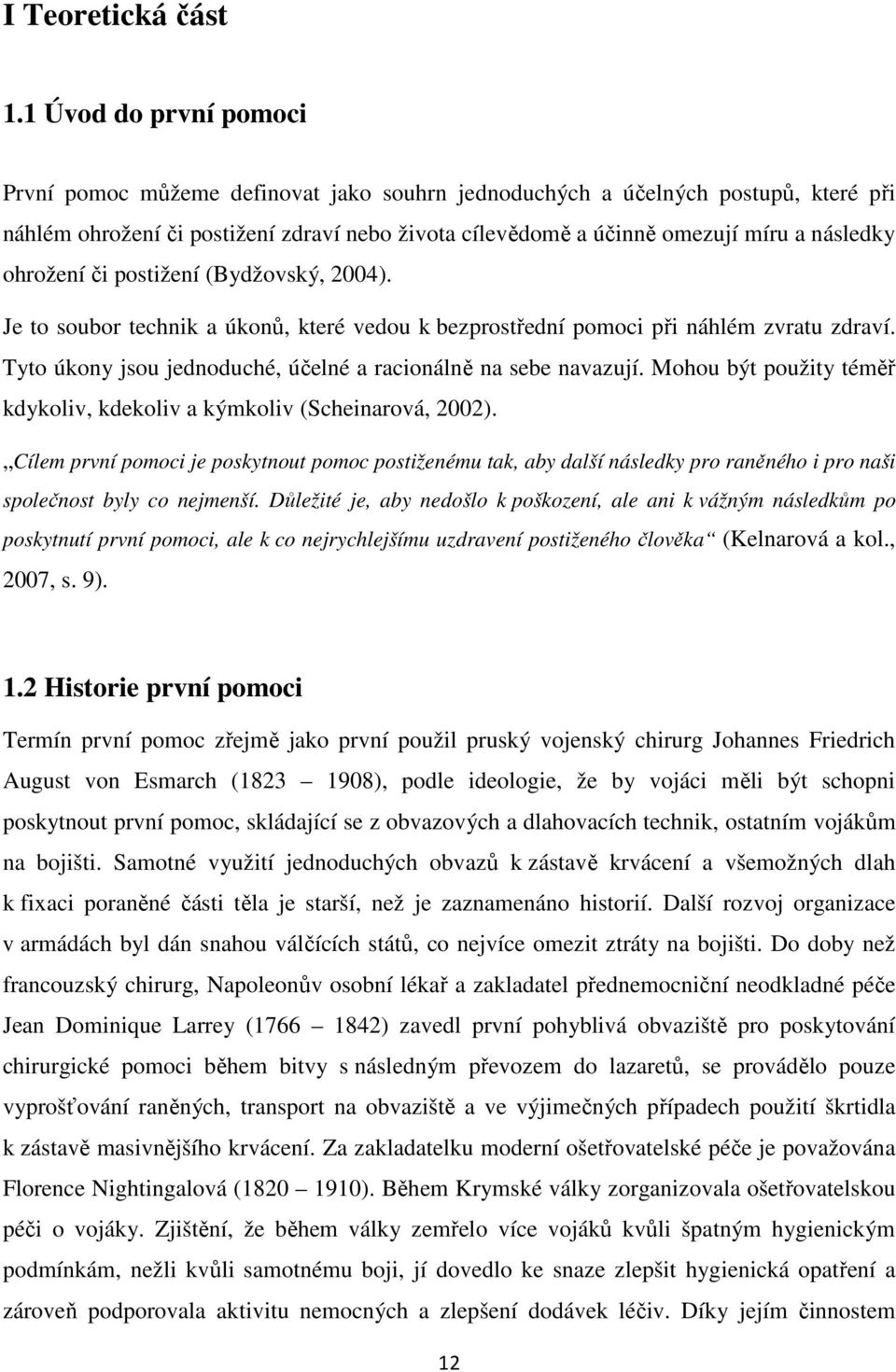 I Teoretická část

1.1 Úvod do první pomoci

První pomoc můžeme definovat jako souhrn jednoduchých a účelných postupů, které při náhlém ohrožení či postižení zdraví nebo života cílevědomě a účinně omezují míru a následky ohrožení či postižení (Bydžovský, 2004).

Je to soubor technik a úkonů, které vedou k bezprostřední pomoci při náhlém zvratu zdraví. Tyto úkony jsou jednoduché, účelné a racionálně na sebe navazují. Mohou být použity téměř kdykoliv, kdekoliv a kýmkoliv (Scheinarová, 2002).

„Cílem první pomoci je poskytnout pomoc postiženému tak, aby další následky pro raněného i pro naši společnost byly co nejmenší. Důležité je, aby nedošlo k poškození, ale ani k vážným následkům po poskytnutí první pomoci, ale k co nejrychlejšímu uzdravení postiženého člověka“ (Kelnarová a kol., 2007, s. 9).

1.2 Historie první pomoci

Termín první pomoc zřejmě jako první použil pruský vojenský chirurg Johannes Friedrich August von Esmarch (1823 1908), podle ideologie, že by vojáci měli být schopni poskytnout první pomoc, skládající se z obvazových a dlahovacích technik, ostatním vojákům na bojišti. Samotné využití jednoduchých obvazů k zástavě krvácení a všemožných dlah k fixaci poraněné části těla je starší, než je zaznamenáno historií. Další rozvoj organizace v armádách byl dán snahou válčících států, co nejvíce omezit ztráty na bojišti. Do doby než francouzský chirurg, Napoleonův osobní lékař a zakladatel přednemocniční neodkladné péče Jean Dominique Larrey (1766 1842) zavedl první pohyblivá obvaziště pro poskytování chirurgické pomoci během bitvy s následným převozem do lazaretů, se provádělo pouze vyprošťování raněných, transport na obvaziště a ve výjimečných případech použití škrtidla k zástavě masivnějšího krvácení. Za zakladatelku moderní ošetřovatelské péče je považována Florence Nightingalová (1820 1910). Během Krymské války zorganizovala ošetřovatelskou péči o vojáky. Zjištění, že během války zemřelo více vojáků kvůli špatným hygienickým podmínkám, nežli kvůli samotnému boji, jí dovedlo ke snaze zlepšit hygienická opatření a zároveň podporovala aktivitu nemocných a zlepšení dodávek léčiv. Díky jejím činnostem

12